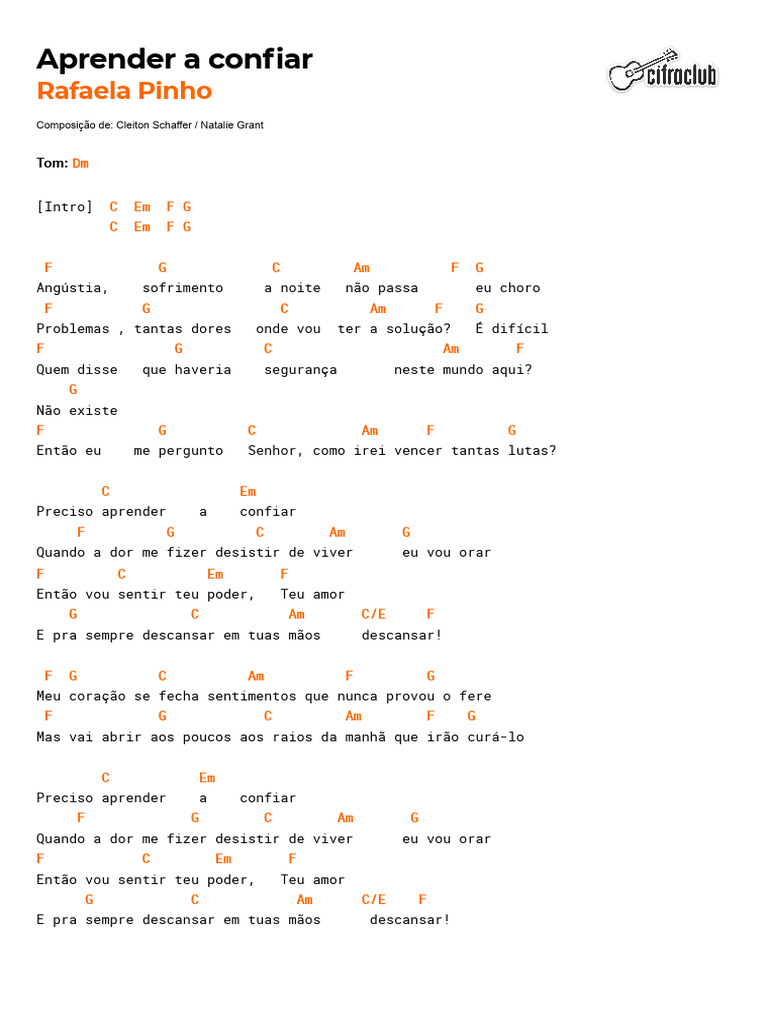 Aprender a confiar
Rafaela Pinho

cifraclub

Composição de: Cleiton Schaffer / Natalie Grant

Tom: Dm

[Intro] C Em F G
C Em F G

F G C Am F G
Angústia, sofrimento a noite não passa eu choro
F G C Am F G
Problemas , tantas dores onde vou ter a solução? É difícil
F G C Am F
Quem disse que haveria segurança neste mundo aqui?
G
Não existe
F G C Am F G
Então eu me pergunto Senhor, como irei vencer tantas lutas?

C Em
Preciso aprender a confiar
F G C Am G
Quando a dor me fizer desistir de viver eu vou orar
F C Em F
Então vou sentir teu poder, Teu amor
G C Am C/E F
E pra sempre descansar em tuas mãos descansar!

F G C Am F G
Meu coração se fecha sentimentos que nunca provou o fere
F G C Am F G
Mas vai abrir aos poucos aos raios da manhã que irão curá-lo

C Em
Preciso aprender a confiar
F G C Am G
Quando a dor me fizer desistir de viver eu vou orar
F C Em F
Então vou sentir teu poder, Teu amor
G C Am C/E F
E pra sempre descansar em tuas mãos descansar!